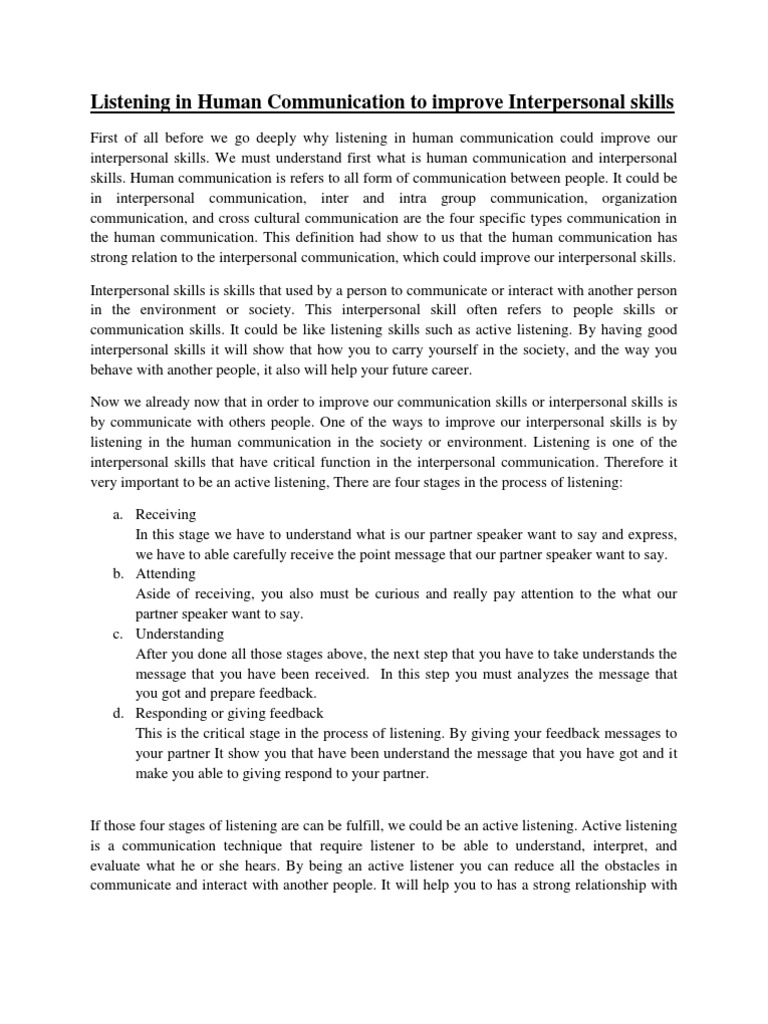 Listening in Human Communication to improve Interpersonal skills

First of all before we go deeply why listening in human communication could improve our interpersonal skills. We must understand first what is human communication and interpersonal skills. Human communication is refers to all form of communication between people. It could be in interpersonal communication, inter and intra group communication, organization communication, and cross cultural communication are the four specific types communication in the human communication. This definition had show to us that the human communication has strong relation to the interpersonal communication, which could improve our interpersonal skills.

Interpersonal skills is skills that used by a person to communicate or interact with another person in the environment or society. This interpersonal skill often refers to people skills or communication skills. It could be like listening skills such as active listening. By having good interpersonal skills it will show that how you to carry yourself in the society, and the way you behave with another people, it also will help your future career.

Now we already now that in order to improve our communication skills or interpersonal skills is by communicate with others people. One of the ways to improve our interpersonal skills is by listening in the human communication in the society or environment. Listening is one of the interpersonal skills that have critical function in the interpersonal communication. Therefore it very important to be an active listening, There are four stages in the process of listening:

a. Receiving
In this stage we have to understand what is our partner speaker want to say and express, we have to able carefully receive the point message that our partner speaker want to say.
b. Attending
Aside of receiving, you also must be curious and really pay attention to the what our partner speaker want to say.
c. Understanding
After you done all those stages above, the next step that you have to take understands the message that you have been received. In this step you must analyzes the message that you got and prepare feedback.
d. Responding or giving feedback
This is the critical stage in the process of listening. By giving your feedback messages to your partner It show you that have been understand the message that you have got and it make you able to giving respond to your partner.

If those four stages of listening are can be fulfill, we could be an active listening. Active listening is a communication technique that require listener to be able to understand, interpret, and evaluate what he or she hears. By being an active listener you can reduce all the obstacles in communicate and interact with another people. It will help you to has a strong relationship with